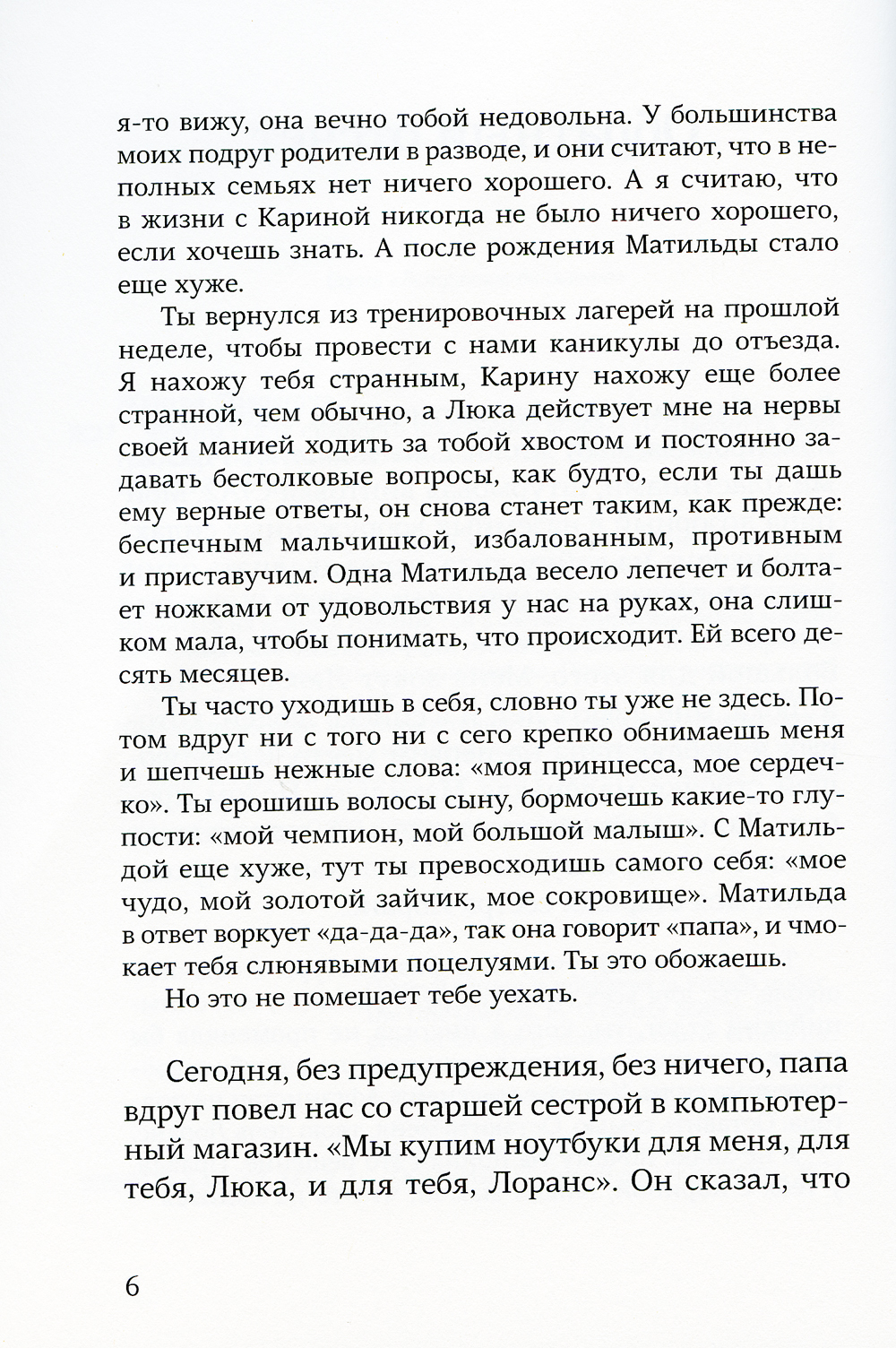 я-то вижу, она вечно тобой недовольна. У большинства моих подруг родители в разводе, и они считают, что в неполных семьях нет ничего хорошего. А я считаю, что в жизни с Кариной никогда не было ничего хорошего, если хочешь знать. А после рождения Матильды стало еще хуже.

Ты вернулся из тренировочных лагерей на прошлой неделе, чтобы провести с нами каникулы до отъезда. Я нахожу тебя странным, Карину нахожу еще более странной, чем обычно, а Люка действует мне на нервы своей манией ходить за тобой хвостом и постоянно задавать бестолковые вопросы, как будто, если ты дашь ему верные ответы, он снова станет таким, как прежде: беспечным мальчишкой, избалованным, противным и приставучим. Одна Матильда весело лепечет и болтает ножками от удовольствия у нас на руках, она слишком мала, чтобы понимать, что происходит. Ей всего десять месяцев.

Ты часто уходишь в себя, словно ты уже не здесь. Потом вдруг ни с того ни с сего крепко обнимаешь меня и шепчешь нежные слова: «моя принцесса, мое сердечко». Ты ерошишь волосы сыну, бормочешь какие-то глупости: «мой чемпион, мой большой малыш». С Матильдой еще хуже, тут ты превосходишь самого себя: «мое чудо, мой золотой зайчик, мое сокровище». Матильда в ответ воркует «да-да-да», так она говорит «папа», и чмокает тебя слюнявыми поцелуями. Ты это обожаешь.

Но это не помешает тебе уехать.

Сегодня, без предупреждения, без ничего, папа вдруг повел нас со старшей сестрой в компьютерный магазин. «Мы купим ноутбуки для меня, для тебя, Люка, и для тебя, Лоранс». Он сказал, что

6